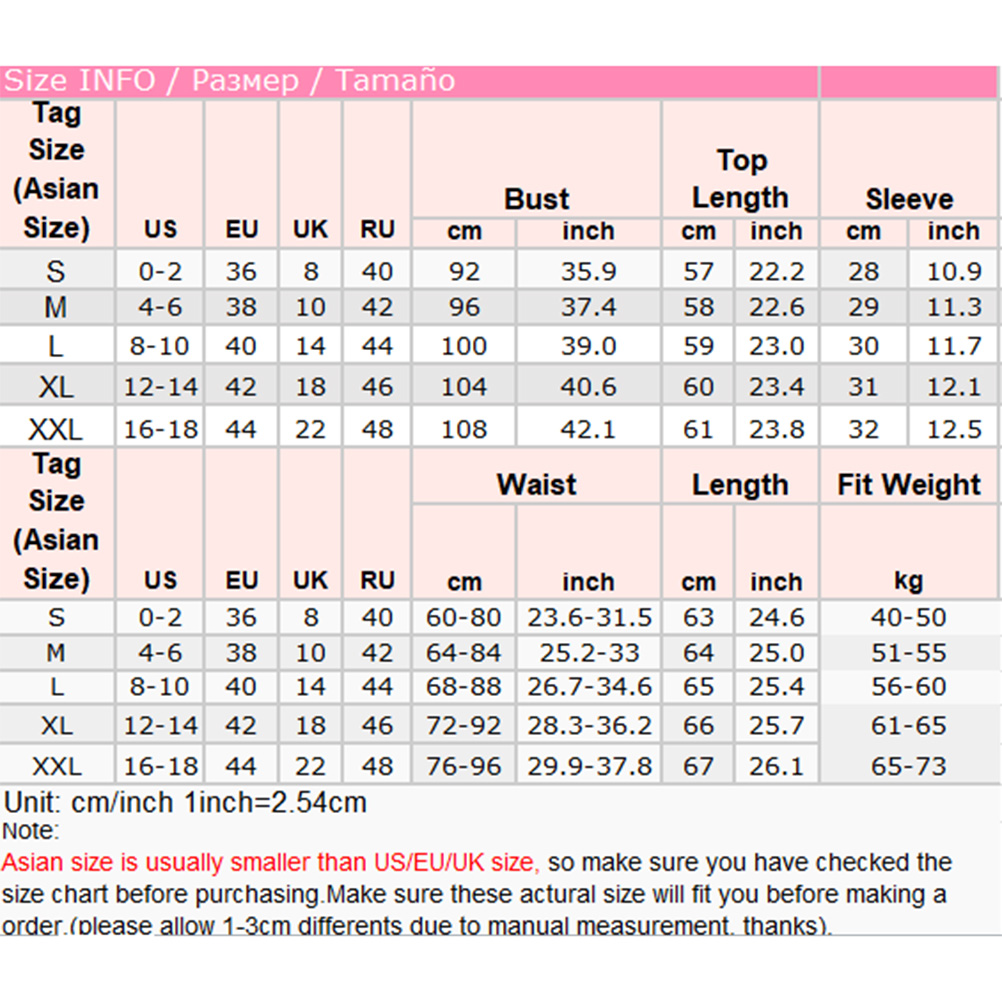 Size INFO / Размер / Tamaño

| Tag Size (Asian Size) | US | EU | UK | RU | Bust cm | Bust inch | Top Length cm | Top Length inch | Sleeve cm | Sleeve inch |
|---|---|---|---|---|---|---|---|---|---|---|
| S | 0-2 | 36 | 8 | 40 | 92 | 35.9 | 57 | 22.2 | 28 | 10.9 |
| M | 4-6 | 38 | 10 | 42 | 96 | 37.4 | 58 | 22.6 | 29 | 11.3 |
| L | 8-10 | 40 | 14 | 44 | 100 | 39.0 | 59 | 23.0 | 30 | 11.7 |
| XL | 12-14 | 42 | 18 | 46 | 104 | 40.6 | 60 | 23.4 | 31 | 12.1 |
| XXL | 16-18 | 44 | 22 | 48 | 108 | 42.1 | 61 | 23.8 | 32 | 12.5 |

| Tag Size (Asian Size) | US | EU | UK | RU | Waist cm | Waist inch | Length cm | Length inch | Fit Weight kg |
|---|---|---|---|---|---|---|---|---|---|
| S | 0-2 | 36 | 8 | 40 | 60-80 | 23.6-31.5 | 63 | 24.6 | 40-50 |
| M | 4-6 | 38 | 10 | 42 | 64-84 | 25.2-33 | 64 | 25.0 | 51-55 |
| L | 8-10 | 40 | 14 | 44 | 68-88 | 26.7-34.6 | 65 | 25.4 | 56-60 |
| XL | 12-14 | 42 | 18 | 46 | 72-92 | 28.3-36.2 | 66 | 25.7 | 61-65 |
| XXL | 16-18 | 44 | 22 | 48 | 76-96 | 29.9-37.8 | 67 | 26.1 | 65-73 |

Unit: cm/inch 1inch=2.54cm
Note:
Asian size is usually smaller than US/EU/UK size, so make sure you have checked the size chart before purchasing.Make sure these actural size will fit you before making a order.(please allow 1-3cm differents due to manual measurement, thanks).